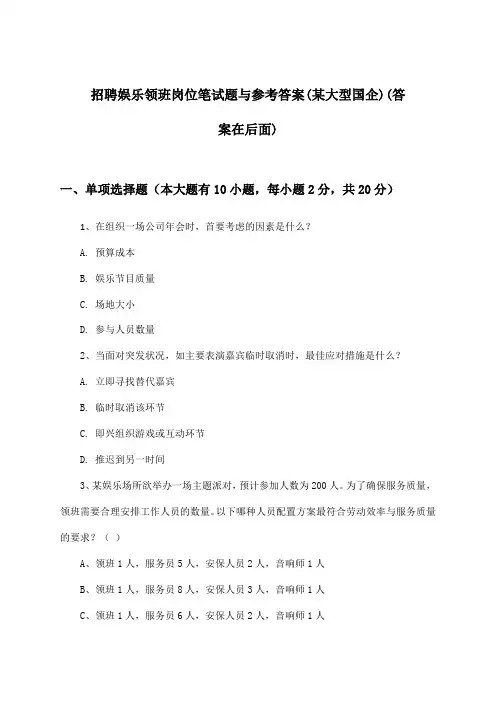 招聘娱乐领班岗位笔试题与参考答案(某大型国企)(答案在后面)

一、单项选择题（本大题有10小题，每小题2分，共20分）

1、在组织一场公司年会时，首要考虑的因素是什么？

A. 预算成本

B. 娱乐节目质量

C. 场地大小

D. 参与人员数量

2、当面对突发状况，如主要表演嘉宾临时取消时，最佳应对措施是什么？

A. 立即寻找替代嘉宾

B. 临时取消该环节

C. 即兴组织游戏或互动环节

D. 推迟到另一时间

3、某娱乐场所欲举办一场主题派对，预计参加人数为200人。为了确保服务质量，领班需要合理安排工作人员的数量。以下哪种人员配置方案最符合劳动效率与服务质量的要求？（ ）

A、领班1人，服务员5人，安保人员2人，音响师1人

B、领班1人，服务员8人，安保人员3人，音响师1人

C、领班1人，服务员6人，安保人员2人，音响师1人